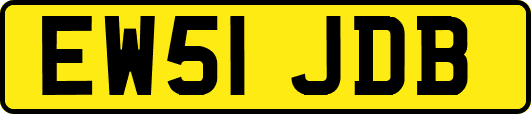 EW51 JDB